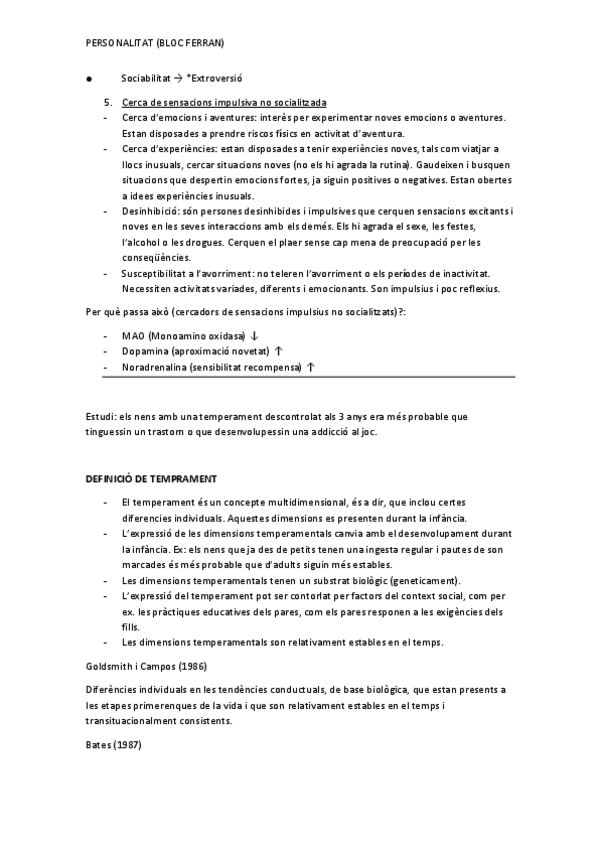 PERSONALITAT (BLOC FERRAN)

● Sociabilitat → *Extroversió

5. Cerca de sensacions impulsiva no socialitzada
- Cerca d'emocions i aventures: interès per experimentar noves emocions o aventures. Estan disposades a prendre riscos físics en activitat d'aventura.
- Cerca d'experiències: estan disposades a tenir experiències noves, tals com viatjar a llocs inusuals, cercar situacions noves (no els hi agrada la rutina). Gaudeixen i busquen situacions que despertin emocions fortes, ja siguin positives o negatives. Estan obertes a idees experiències inusuals.
- Desinhibició: són persones desinhibides i impulsives que cerquen sensacions excitants i noves en les seves interaccions amb els demés. Els hi agrada el sexe, les festes, l'alcohol o les drogues. Cerquen el plaer sense cap mena de preocupació per les conseqüències.
- Susceptibilitat a l'avorriment: no toleren l'avorriment o els períodes de inactivitat. Necessiten activitats variades, diferents i emocionants. Son impulsius i poc reflexius.

Per què passa això (cercadors de sensacions impulsius no socialitzats)?:

- MAO (Monoamino oxidasa) ↓
- Dopamina (aproximació novetat) ↑
- Noradrenalina (sensibilitat recompensa) ↑

Estudi: els nens amb una temperament descontrolat als 3 anys era més probable que tinguessin un trastorn o que desenvolupessin una addicció al joc.

DEFINICIÓ DE TEMPRAMENT

- El temperament és un concepte multidimensional, és a dir, que inclou certes diferencies individuals. Aquestes dimensions es presenten durant la infància.
- L'expressió de les dimensions temperamentals canvia amb el desenvolupament durant la infància. Ex: els nens que ja des de petits tenen una ingesta regular i pautes de son marcades és més probable que d'adults siguin més estables.
- Les dimensions temperamentals tenen un substrat biològic (geneticament).
- L'expressió del temperament pot ser contorlat per factors del context social, com per ex. les pràctiques educatives dels pares, com els pares responen a les exigències dels fills.
- Les dimensions temperamentals son relativament estables en el temps.

Goldsmith i Campos (1986)

Diferències individuals en les tendències conductuals, de base biològica, que estan presents a les etapes primerenques de la vida i que son relativament estables en el temps i transituacionalment consistents.

Bates (1987)